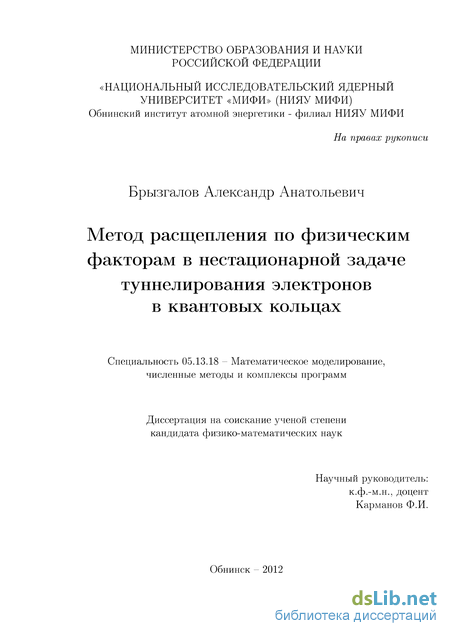 МИНИСТЕРСТВО ОБРАЗОВАНИЯ И НАУКИ
РОССИЙСКОЙ ФЕДЕРАЦИИ

«НАЦИОНАЛЬНЫЙ ИССЛЕДОВАТЕЛЬСКИЙ ЯДЕРНЫЙ УНИВЕРСИТЕТ «МИФИ» (НИЯУ МИФИ)
Обнинский институт атомной энергетики - филиал НИЯУ МИФИ

На правах рукописи

Брызгалов Александр Анатольевич

Метод расщепления по физическим факторам в нестационарной задаче туннелирования электронов в квантовых кольцах

Специальность 05.13.18 – Математическое моделирование, численные методы и комплексы программ

Диссертация на соискание ученой степени кандидата физико-математических наук

Научный руководитель:
к.ф.-м.н., доцент
Карманов Ф.И.

Обнинск – 2012

dsLib.net
библиотека диссертаций